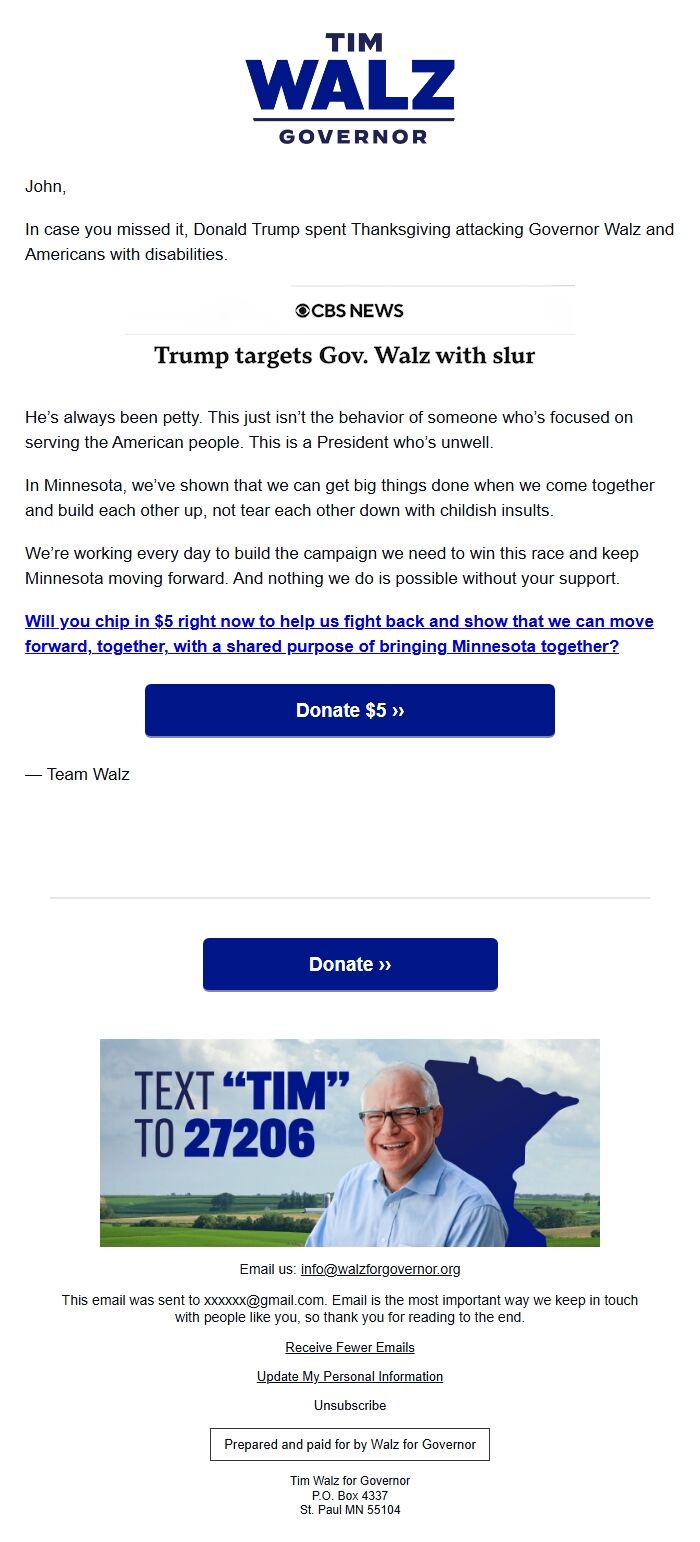 TIM
WALZ
GOVERNOR

John,

In case you missed it, Donald Trump spent Thanksgiving attacking Governor Walz and Americans with disabilities.

CBS NEWS

Trump targets Gov. Walz with slur

He's always been petty. This just isn't the behavior of someone who's focused on serving the American people. This is a President who's unwell.

In Minnesota, we've shown that we can get big things done when we come together and build each other up, not tear each other down with childish insults.

We're working every day to build the campaign we need to win this race and keep Minnesota moving forward. And nothing we do is possible without your support.

Will you chip in $5 right now to help us fight back and show that we can move forward, together, with a shared purpose of bringing Minnesota together?

Donate $5 ››

— Team Walz

Donate ››

TEXT "TIM" TO 27206

Email us: info@walzforgovernor.org

This email was sent to xxxxxx@gmail.com. Email is the most important way we keep in touch with people like you, so thank you for reading to the end.

Receive Fewer Emails

Update My Personal Information

Unsubscribe

Prepared and paid for by Walz for Governor

Tim Walz for Governor
P.O. Box 4337
St. Paul MN 55104